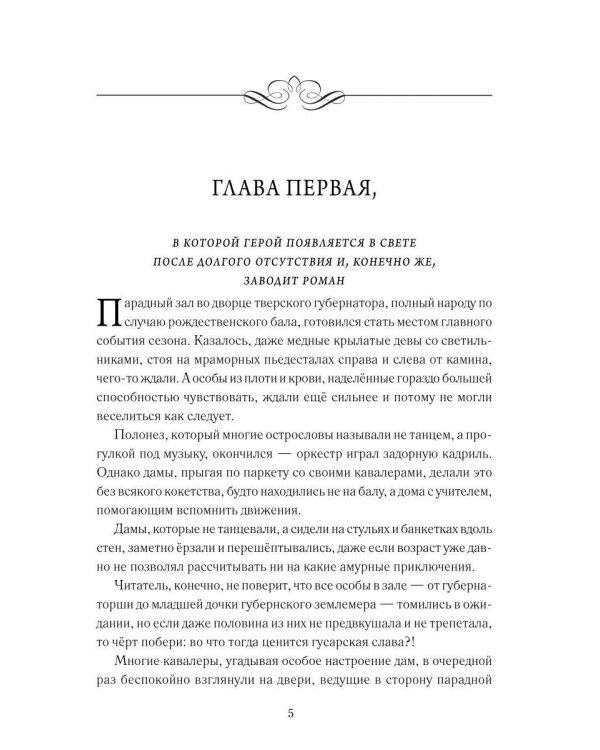 ГЛАВА ПЕРВАЯ,

В КОТОРОЙ ГЕРОЙ ПОЯВЛЯЕТСЯ В СВЕТЕ ПОСЛЕ ДОЛГОГО ОТСУТСТВИЯ И, КОНЕЧНО ЖЕ, ЗАВОДИТ РОМАН

Парадный зал во дворце тверского губернатора, полный народу по случаю рождественского бала, готовился стать местом главного события сезона. Казалось, даже медные крылатые девы со светильниками, стоя на мраморных пьедесталах справа и слева от камина, чего-то ждали. А особы из плоти и крови, наделённые гораздо большей способностью чувствовать, ждали ещё сильнее и потому не могли веселиться как следует.

Полонез, который многие острословы называли не танцем, а прогулкой под музыку, окончился — оркестр играл задорную кадриль. Однако дамы, прыгая по паркету со своими кавалерами, делали это без всякого кокетства, будто находились не на балу, а дома с учителем, помогающим вспомнить движения.

Дамы, которые не танцевали, а сидели на стульях и банкетках вдоль стен, заметно ёрзали и перешёптывались, даже если возраст уже давно не позволял рассчитывать ни на какие амурные приключения.

Читатель, конечно, не поверит, что все особы в зале — от губернаторши до младшей дочки губернского землемера — томились в ожидании, но если даже половина из них не предвкушала и не трепетала, то чёрт побери: во что тогда ценится гусарская слава?!

Многие кавалеры, угадывая особое настроение дам, в очередной раз беспокойно взглянули на двери, ведущие в сторону парадной

5